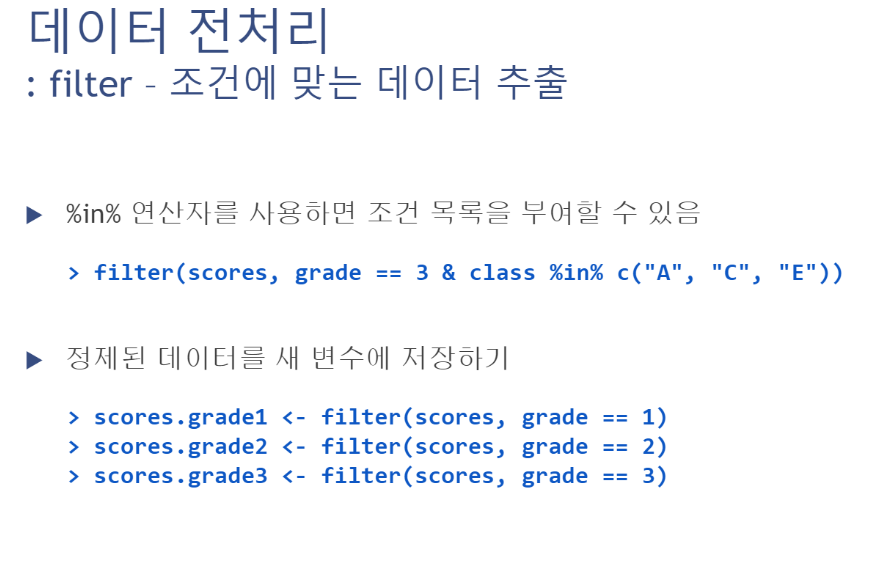 데이터 전처리
: filter - 조건에 맞는 데이터 추출

▶ %in% 연산자를 사용하면 조건 목록을 부여할 수 있음

> filter(scores, grade == 3 & class %in% c("A", "C", "E"))

▶ 정제된 데이터를 새 변수에 저장하기

> scores.grade1 <- filter(scores, grade == 1)
> scores.grade2 <- filter(scores, grade == 2)
> scores.grade3 <- filter(scores, grade == 3)